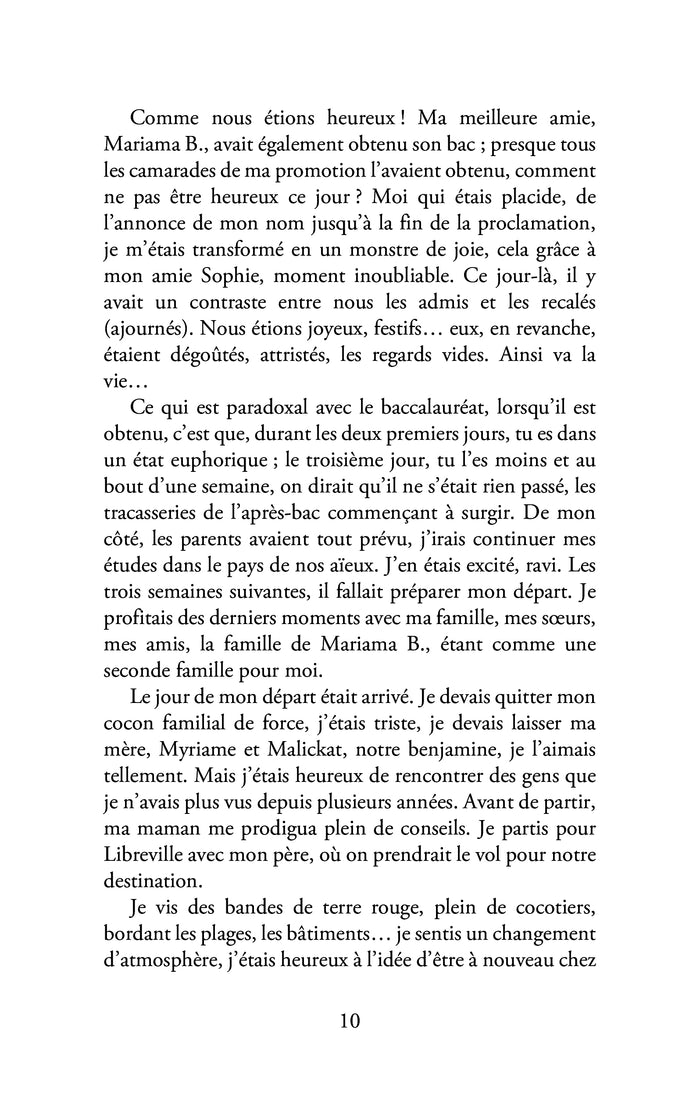 Comme nous étions heureux ! Ma meilleure amie, Mariama B., avait également obtenu son bac ; presque tous les camarades de ma promotion l'avaient obtenu, comment ne pas être heureux ce jour ? Moi qui étais placide, de l'annonce de mon nom jusqu'à la fin de la proclamation, je m'étais transformé en un monstre de joie, cela grâce à mon amie Sophie, moment inoubliable. Ce jour-là, il y avait un contraste entre nous les admis et les recalés (ajournés). Nous étions joyeux, festifs… eux, en revanche, étaient dégoûtés, attristés, les regards vides. Ainsi va la vie…

Ce qui est paradoxal avec le baccalauréat, lorsqu'il est obtenu, c'est que, durant les deux premiers jours, tu es dans un état euphorique ; le troisième jour, tu l'es moins et au bout d'une semaine, on dirait qu'il ne s'était rien passé, les tracasseries de l'après-bac commençant à surgir. De mon côté, les parents avaient tout prévu, j'irais continuer mes études dans le pays de nos aïeux. J'en étais excité, ravi. Les trois semaines suivantes, il fallait préparer mon départ. Je profitais des derniers moments avec ma famille, mes sœurs, mes amis, la famille de Mariama B., étant comme une seconde famille pour moi.

Le jour de mon départ était arrivé. Je devais quitter mon cocon familial de force, j'étais triste, je devais laisser ma mère, Myriame et Malickat, notre benjamine, je l'aimais tellement. Mais j'étais heureux de rencontrer des gens que je n'avais plus vus depuis plusieurs années. Avant de partir, ma maman me prodigua plein de conseils. Je partis pour Libreville avec mon père, où on prendrait le vol pour notre destination.

Je vis des bandes de terre rouge, plein de cocotiers, bordant les plages, les bâtiments… je sentis un changement d'atmosphère, j'étais heureux à l'idée d'être à nouveau chez

10